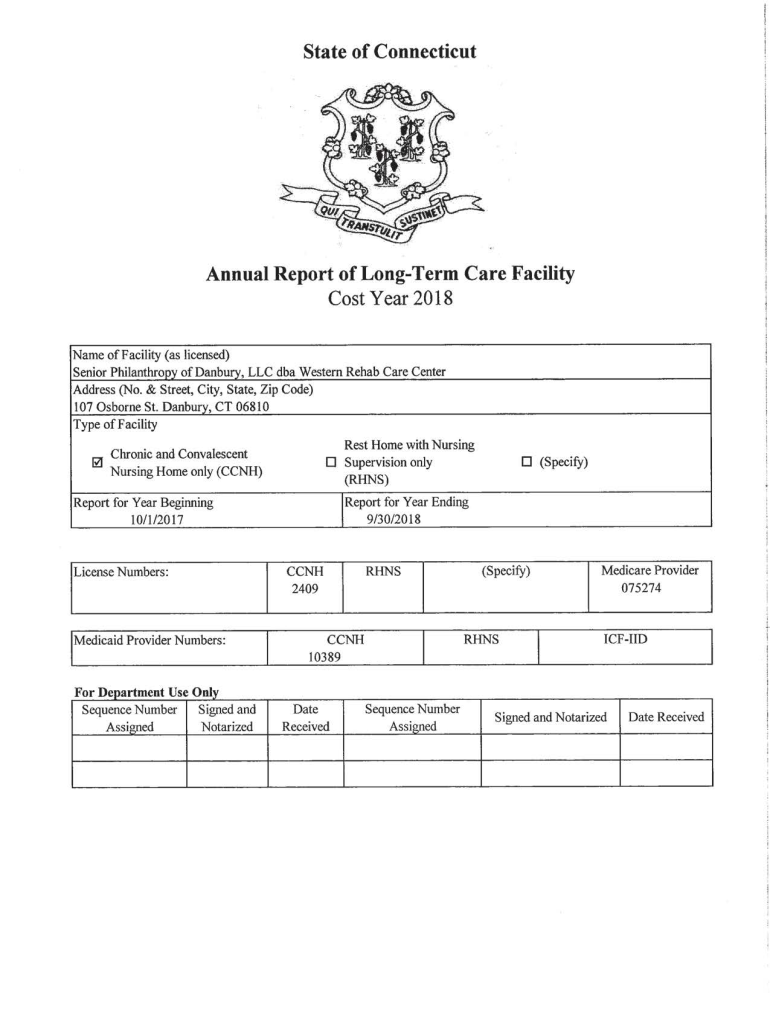 State of Connecticut

QUI TRANSTULIT SUSTINET

Annual Report of Long-Term Care Facility
Cost Year 2018

Name of Facility (as licensed)
Senior Philanthropy of Danbury, LLC dba Western Rehab Care Center

Address (No. & Street, City, State, Zip Code)
107 Osborne St. Danbury, CT 06810

Type of Facility

☑ Chronic and Convalescent Nursing Home only (CCNH)

☐ Rest Home with Nursing Supervision only (RHNS)

☐ (Specify)

Report for Year Beginning
10/1/2017

Report for Year Ending
9/30/2018

| License Numbers: | CCNH 2409 | RHNS | (Specify) | Medicare Provider 075274 |
|---|---|---|---|---|

| Medicaid Provider Numbers: | CCNH 10389 | RHNS | ICF-IID |
|---|---|---|---|

For Department Use Only

| Sequence Number Assigned | Signed and Notarized | Date Received | Sequence Number Assigned | Signed and Notarized | Date Received |
|---|---|---|---|---|---|
| | | | | | |
| | | | | | |